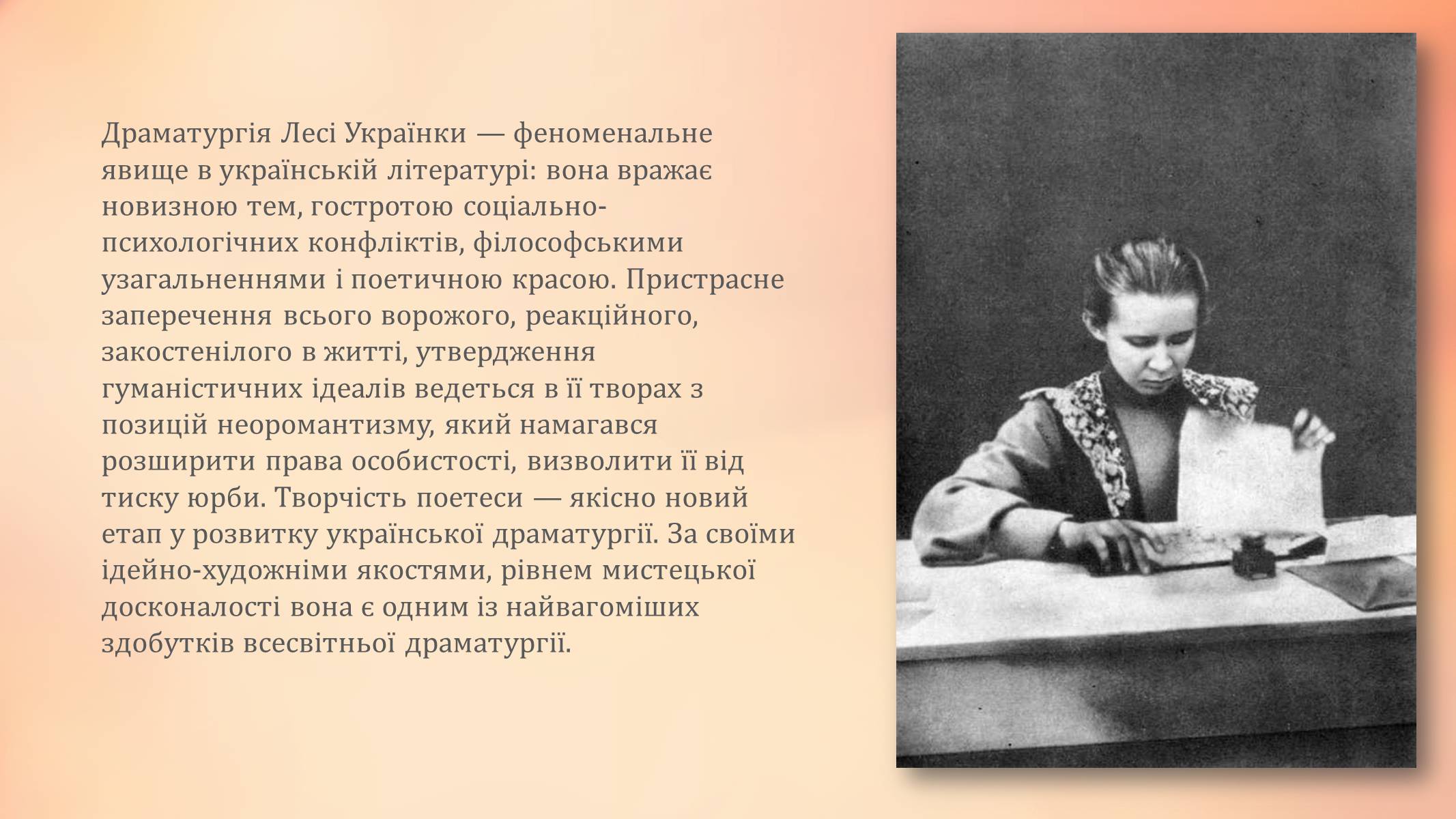 Драматургія Лесі Українки — феноменальне явище в українській літературі: вона вражає новизною тем, гостротою соціально-психологічних конфліктів, філософськими узагальненнями і поетичною красою. Пристрасне заперечення всього ворожого, реакційного, закостенілого в житті, утвердження гуманістичних ідеалів ведеться в її творах з позицій неоромантизму, який намагався розширити права особистості, визволити її від тиску юрби. Творчість поетеси — якісно новий етап у розвитку української драматургії. За своїми ідейно-художніми якостями, рівнем мистецької досконалості вона є одним із найвагоміших здобутків всесвітньої драматургії.